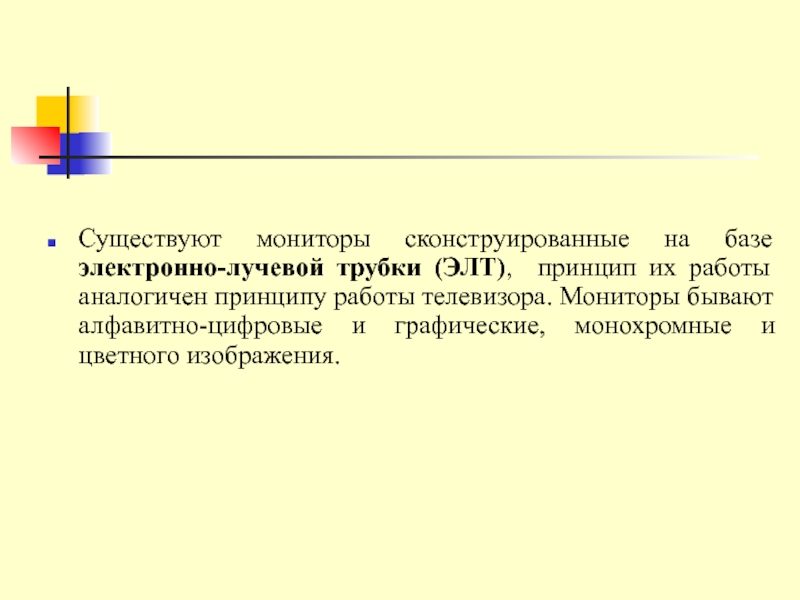 • Существуют мониторы сконструированные на базе электронно-лучевой трубки (ЭЛТ), принцип их работы аналогичен принципу работы телевизора. Мониторы бывают алфавитно-цифровые и графические, монохромные и цветного изображения.